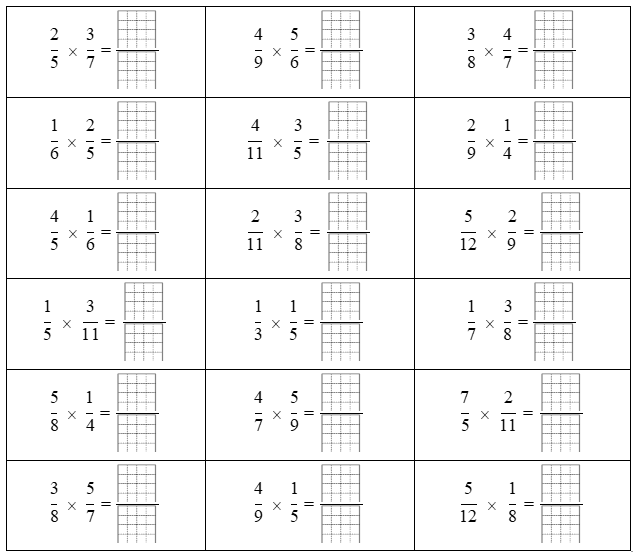 | | | |
|---|---|---|
| $\frac{2}{5} \times \frac{3}{7} =$ | $\frac{4}{9} \times \frac{5}{6} =$ | $\frac{3}{8} \times \frac{4}{7} =$ |
| $\frac{1}{6} \times \frac{2}{5} =$ | $\frac{4}{11} \times \frac{3}{5} =$ | $\frac{2}{9} \times \frac{1}{4} =$ |
| $\frac{4}{5} \times \frac{1}{6} =$ | $\frac{2}{11} \times \frac{3}{8} =$ | $\frac{5}{12} \times \frac{2}{9} =$ |
| $\frac{1}{5} \times \frac{3}{11} =$ | $\frac{1}{3} \times \frac{1}{5} =$ | $\frac{1}{7} \times \frac{3}{8} =$ |
| $\frac{5}{8} \times \frac{1}{4} =$ | $\frac{4}{7} \times \frac{5}{9} =$ | $\frac{7}{5} \times \frac{2}{11} =$ |
| $\frac{3}{8} \times \frac{5}{7} =$ | $\frac{4}{9} \times \frac{1}{5} =$ | $\frac{5}{12} \times \frac{1}{8} =$ |